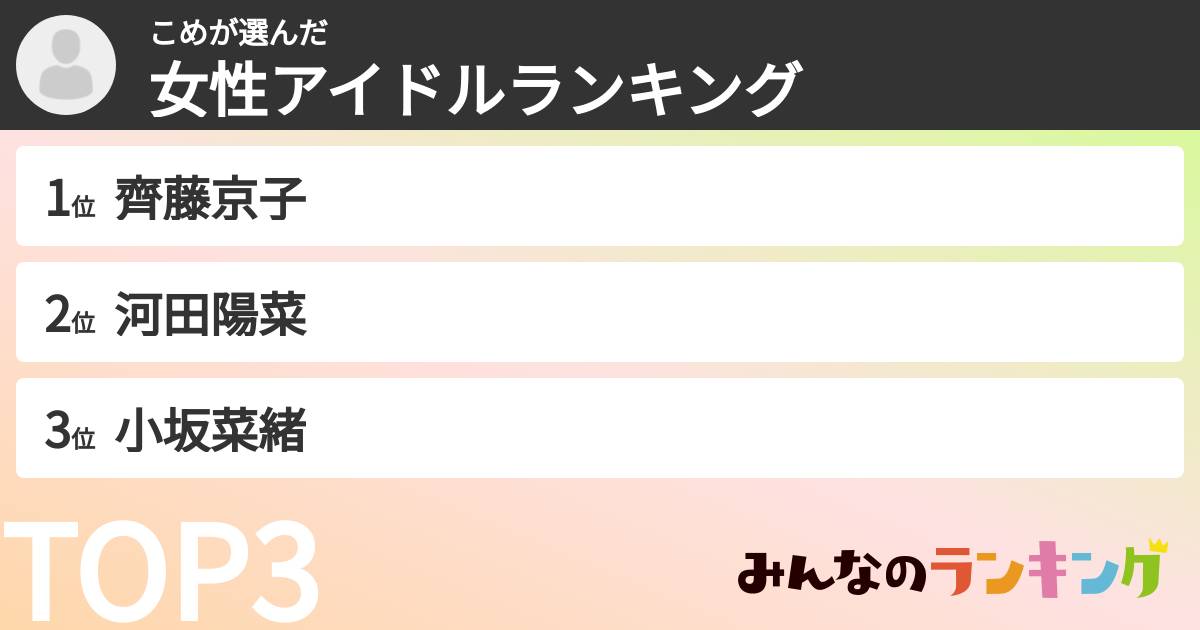 こめが選んだ
女性アイドルランキング

1位 齊藤京子

2位 河田陽菜

3位 小坂菜緒

TOP3

みんなのランキング